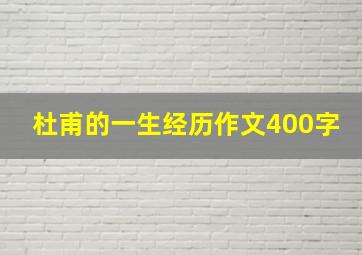 杜甫的一生经历作文400字